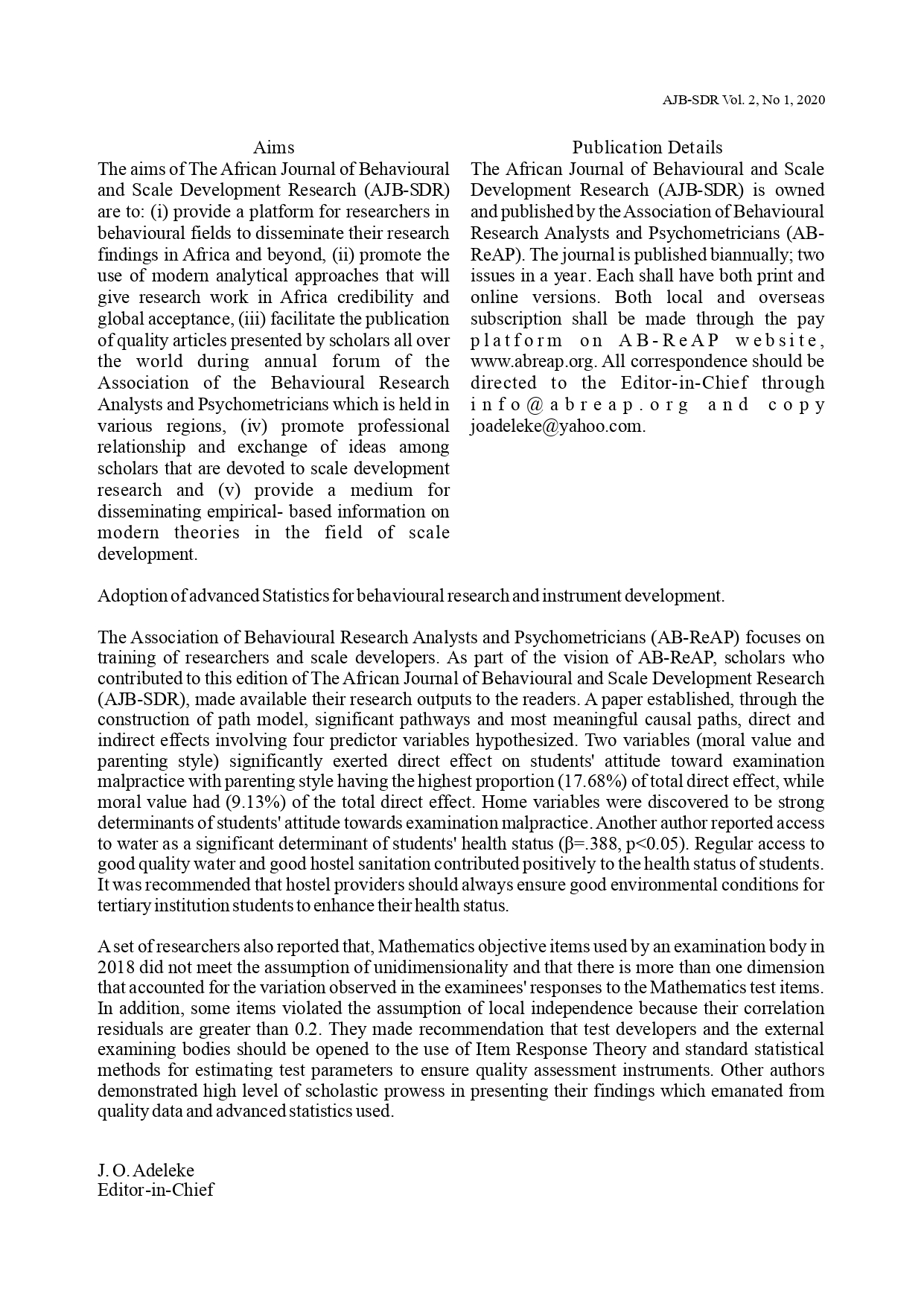 AJB-SDR Vol. 2, No 1, 2020

Aims

The aims of The African Journal of Behavioural and Scale Development Research (AJB-SDR) are to: (i) provide a platform for researchers in behavioural fields to disseminate their research findings in Africa and beyond, (ii) promote the use of modern analytical approaches that will give research work in Africa credibility and global acceptance, (iii) facilitate the publication of quality articles presented by scholars all over the world during annual forum of the Association of the Behavioural Research Analysts and Psychometricians which is held in various regions, (iv) promote professional relationship and exchange of ideas among scholars that are devoted to scale development research and (v) provide a medium for disseminating empirical- based information on modern theories in the field of scale development.

Publication Details

The African Journal of Behavioural and Scale Development Research (AJB-SDR) is owned and published by the Association of Behavioural Research Analysts and Psychometricians (AB-ReAP). The journal is published biannually; two issues in a year. Each shall have both print and online versions. Both local and overseas subscription shall be made through the pay platform on AB-ReAP website, www.abreap.org. All correspondence should be directed to the Editor-in-Chief through info@abreap.org and copy joadeleke@yahoo.com.

Adoption of advanced Statistics for behavioural research and instrument development.

The Association of Behavioural Research Analysts and Psychometricians (AB-ReAP) focuses on training of researchers and scale developers. As part of the vision of AB-ReAP, scholars who contributed to this edition of The African Journal of Behavioural and Scale Development Research (AJB-SDR), made available their research outputs to the readers. A paper established, through the construction of path model, significant pathways and most meaningful causal paths, direct and indirect effects involving four predictor variables hypothesized. Two variables (moral value and parenting style) significantly exerted direct effect on students' attitude toward examination malpractice with parenting style having the highest proportion (17.68%) of total direct effect, while moral value had (9.13%) of the total direct effect. Home variables were discovered to be strong determinants of students' attitude towards examination malpractice. Another author reported access to water as a significant determinant of students' health status (β=.388, p<0.05). Regular access to good quality water and good hostel sanitation contributed positively to the health status of students. It was recommended that hostel providers should always ensure good environmental conditions for tertiary institution students to enhance their health status.

A set of researchers also reported that, Mathematics objective items used by an examination body in 2018 did not meet the assumption of unidimensionality and that there is more than one dimension that accounted for the variation observed in the examinees' responses to the Mathematics test items. In addition, some items violated the assumption of local independence because their correlation residuals are greater than 0.2. They made recommendation that test developers and the external examining bodies should be opened to the use of Item Response Theory and standard statistical methods for estimating test parameters to ensure quality assessment instruments. Other authors demonstrated high level of scholastic prowess in presenting their findings which emanated from quality data and advanced statistics used.

J. O. Adeleke
Editor-in-Chief